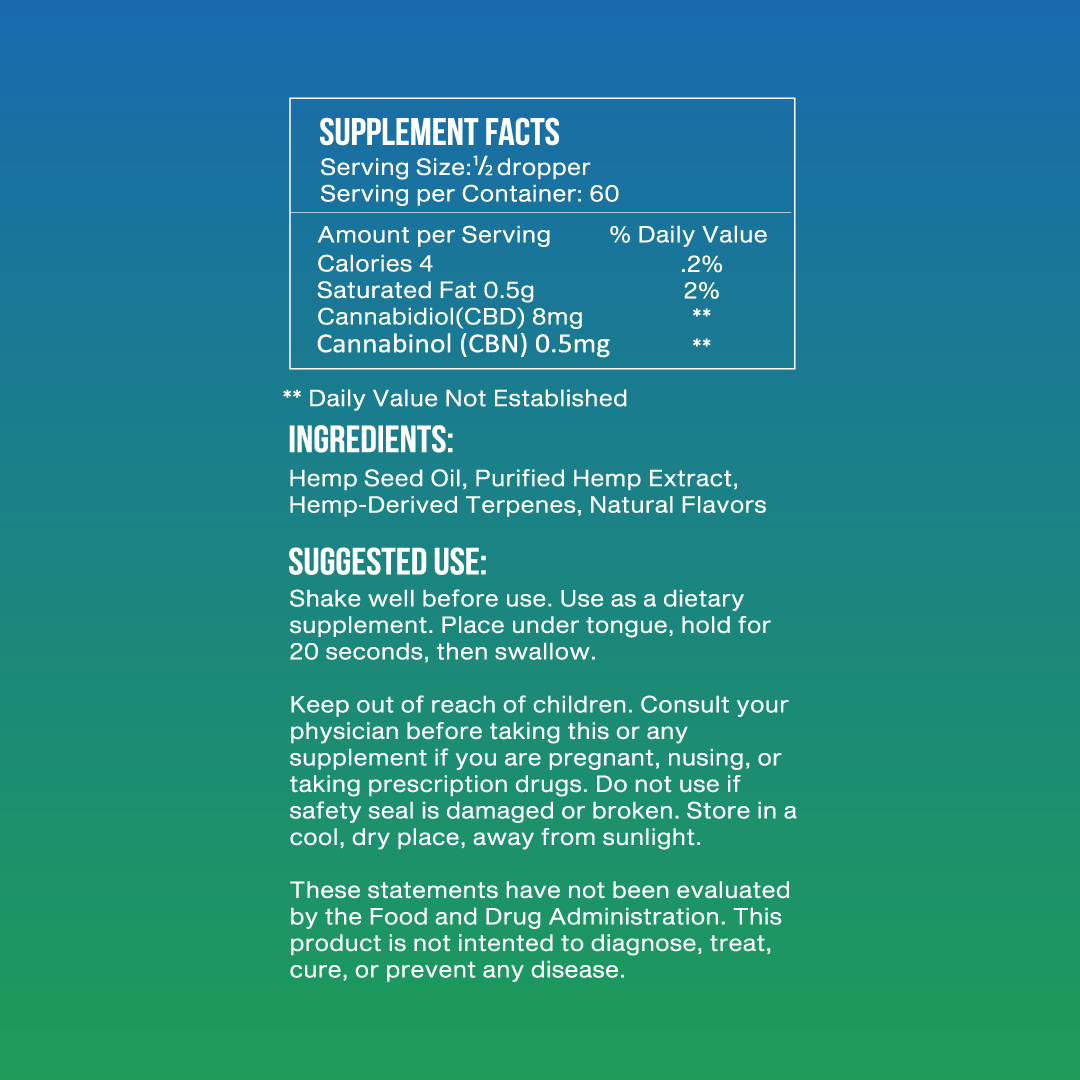 SUPPLEMENT FACTS
Serving Size: ½ dropper
Serving per Container: 60

| Amount per Serving | % Daily Value |
|---|---|
| Calories 4 | .2% |
| Saturated Fat 0.5g | 2% |
| Cannabidiol(CBD) 8mg | ** |
| Cannabinol (CBN) 0.5mg | ** |

** Daily Value Not Established

INGREDIENTS:
Hemp Seed Oil, Purified Hemp Extract, Hemp-Derived Terpenes, Natural Flavors

SUGGESTED USE:
Shake well before use. Use as a dietary supplement. Place under tongue, hold for 20 seconds, then swallow.

Keep out of reach of children. Consult your physician before taking this or any supplement if you are pregnant, nusing, or taking prescription drugs. Do not use if safety seal is damaged or broken. Store in a cool, dry place, away from sunlight.

These statements have not been evaluated by the Food and Drug Administration. This product is not intented to diagnose, treat, cure, or prevent any disease.